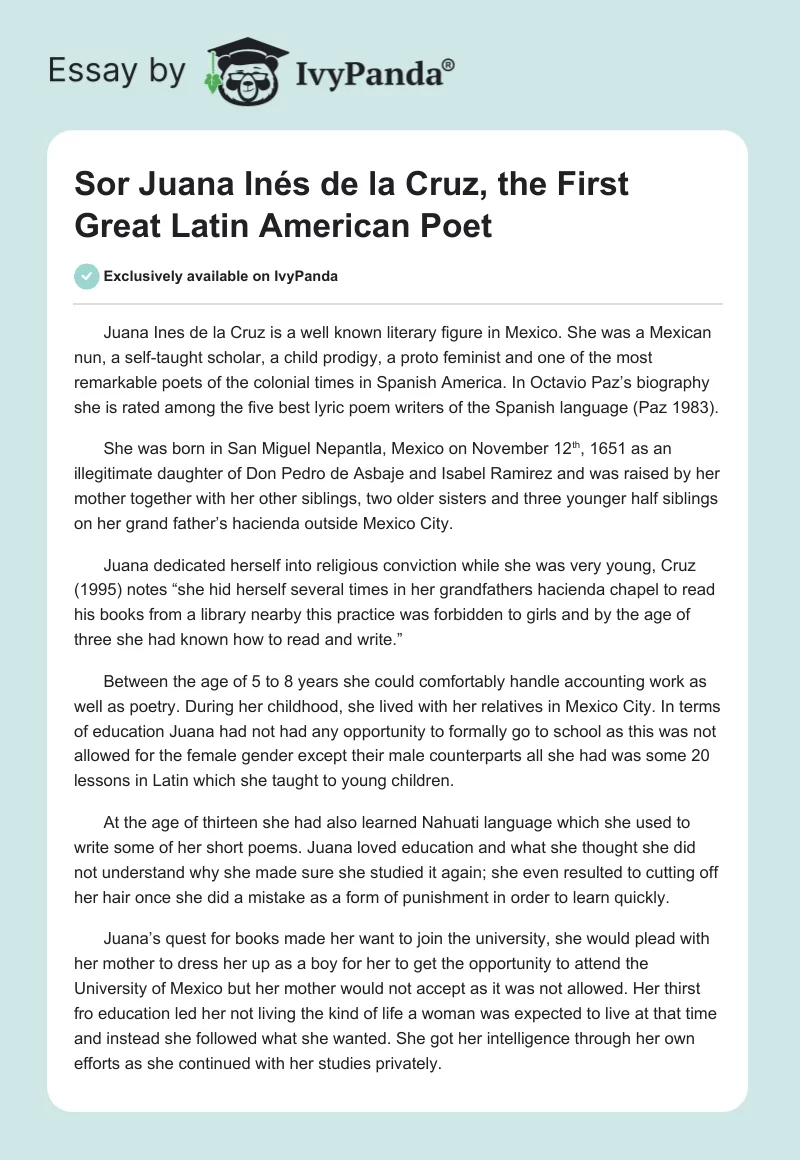 Essay by IvyPanda®

Sor Juana Inés de la Cruz, the First Great Latin American Poet

Exclusively available on IvyPanda

Juana Ines de la Cruz is a well known literary figure in Mexico. She was a Mexican nun, a self-taught scholar, a child prodigy, a proto feminist and one of the most remarkable poets of the colonial times in Spanish America. In Octavio Paz's biography she is rated among the five best lyric poem writers of the Spanish language (Paz 1983).

She was born in San Miguel Nepantla, Mexico on November 12$^{th}$, 1651 as an illegitimate daughter of Don Pedro de Asbaje and Isabel Ramirez and was raised by her mother together with her other siblings, two older sisters and three younger half siblings on her grand father's hacienda outside Mexico City.

Juana dedicated herself into religious conviction while she was very young, Cruz (1995) notes "she hid herself several times in her grandfathers hacienda chapel to read his books from a library nearby this practice was forbidden to girls and by the age of three she had known how to read and write."

Between the age of 5 to 8 years she could comfortably handle accounting work as well as poetry. During her childhood, she lived with her relatives in Mexico City. In terms of education Juana had not had any opportunity to formally go to school as this was not allowed for the female gender except their male counterparts all she had was some 20 lessons in Latin which she taught to young children.

At the age of thirteen she had also learned Nahuati language which she used to write some of her short poems. Juana loved education and what she thought she did not understand why she made sure she studied it again; she even resulted to cutting off her hair once she did a mistake as a form of punishment in order to learn quickly.

Juana's quest for books made her want to join the university, she would plead with her mother to dress her up as a boy for her to get the opportunity to attend the University of Mexico but her mother would not accept as it was not allowed. Her thirst fro education led her not living the kind of life a woman was expected to live at that time and instead she followed what she wanted. She got her intelligence through her own efforts as she continued with her studies privately.